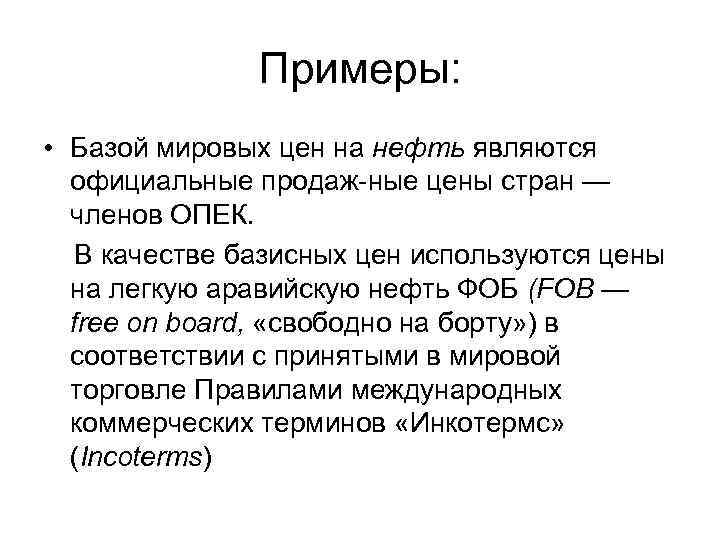 Примеры:

• Базой мировых цен на нефть являются официальные продаж-ные цены стран — членов ОПЕК.

В качестве базисных цен используются цены на легкую аравийскую нефть ФОБ (FOB — free on board, «свободно на борту») в соответствии с принятыми в мировой торговле Правилами международных коммерческих терминов «Инкотермс» (Incoterms)